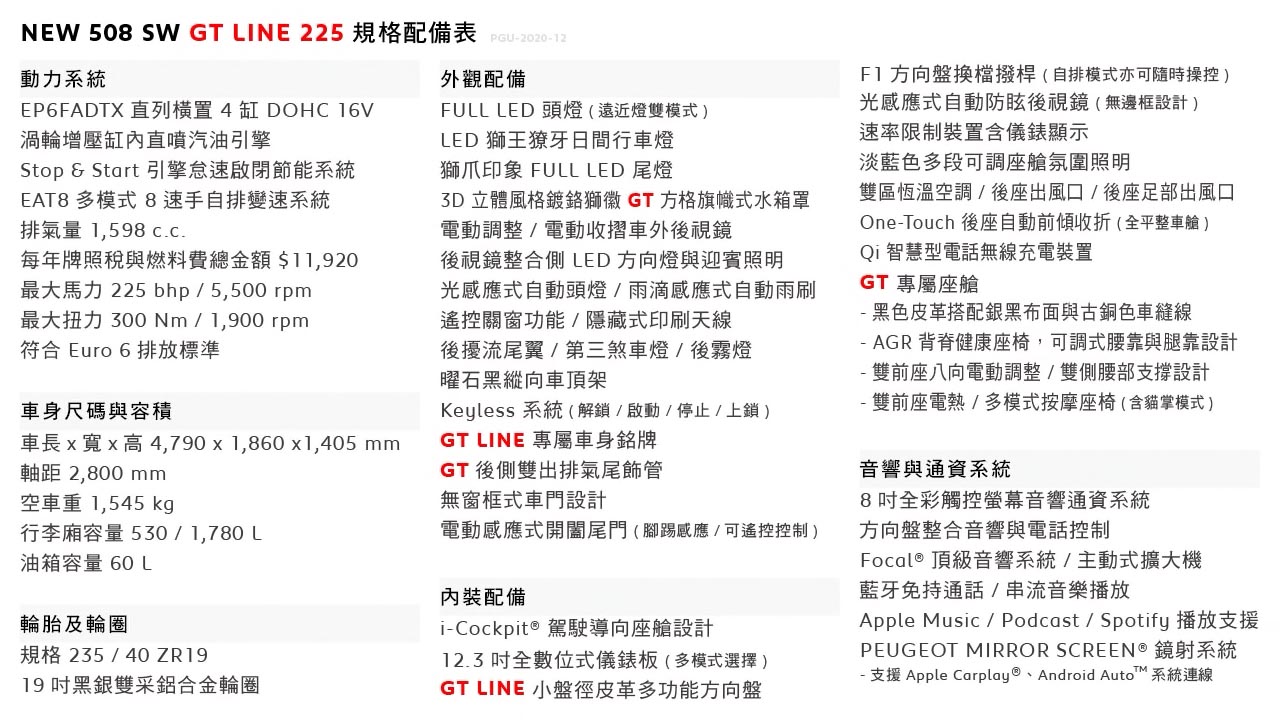 NEW 508 SW GT LINE 225 規格配備表 PGU-2020-12

動力系統
EP6FADTX 直列橫置 4 缸 DOHC 16V
渦輪增壓缸內直噴汽油引擎
Stop & Start 引擎怠速啟閉節能系統
EAT8 多模式 8 速手自排變速系統
排氣量 1,598 c.c.
每年牌照稅與燃料費總金額 $11,920
最大馬力 225 bhp / 5,500 rpm
最大扭力 300 Nm / 1,900 rpm
符合 Euro 6 排放標準

車身尺碼與容積
車長 x 寬 x 高 4,790 x 1,860 x1,405 mm
軸距 2,800 mm
空車重 1,545 kg
行李廂容量 530 / 1,780 L
油箱容量 60 L

輪胎及輪圈
規格 235 / 40 ZR19
19 吋黑銀雙采鋁合金輪圈

外觀配備
FULL LED 頭燈 ( 遠近燈雙模式 )
LED 獅王獠牙日間行車燈
獅爪印象 FULL LED 尾燈
3D 立體風格鍍鉻獅徽 GT 方格旗幟式水箱罩
電動調整 / 電動收摺車外後視鏡
後視鏡整合側 LED 方向燈與迎賓照明
光感應式自動頭燈 / 雨滴感應式自動雨刷
遙控關窗功能 / 隱藏式印刷天線
後擾流尾翼 / 第三煞車燈 / 後霧燈
曜石黑縱向車頂架
Keyless 系統 ( 解鎖 / 啟動 / 停止 / 上鎖 )
GT LINE 專屬車身銘牌
GT 後側雙出排氣尾飾管
無窗框式車門設計
電動感應式開闔尾門 ( 腳踢感應 / 可遙控控制 )

內裝配備
i-Cockpit® 駕駛導向座艙設計
12.3 吋全數位式儀錶板 ( 多模式選擇 )
GT LINE 小盤徑皮革多功能方向盤

F1 方向盤換檔撥桿 ( 自排模式亦可隨時操控 )
光感應式自動防眩後視鏡 ( 無邊框設計 )
速率限制裝置含儀錶顯示
淡藍色多段可調座艙氛圍照明
雙區恆溫空調 / 後座出風口 / 後座足部出風口
One-Touch 後座自動前傾收折 ( 全平整車艙 )
Qi 智慧型電話無線充電裝置
GT 專屬座艙
- 黑色皮革搭配銀黑布面與古銅色車縫線
- AGR 背脊健康座椅，可調式腰靠與腿靠設計
- 雙前座八向電動調整 / 雙側腰部支撐設計
- 雙前座電熱 / 多模式按摩座椅 ( 含貓掌模式 )

音響與通資系統
8 吋全彩觸控螢幕音響通資系統
方向盤整合音響與電話控制
Focal® 頂級音響系統 / 主動式擴大機
藍牙免持通話 / 串流音樂播放
Apple Music / Podcast / Spotify 播放支援
PEUGEOT MIRROR SCREEN® 鏡射系統
- 支援 Apple Carplay®、Android Auto™ 系統連線